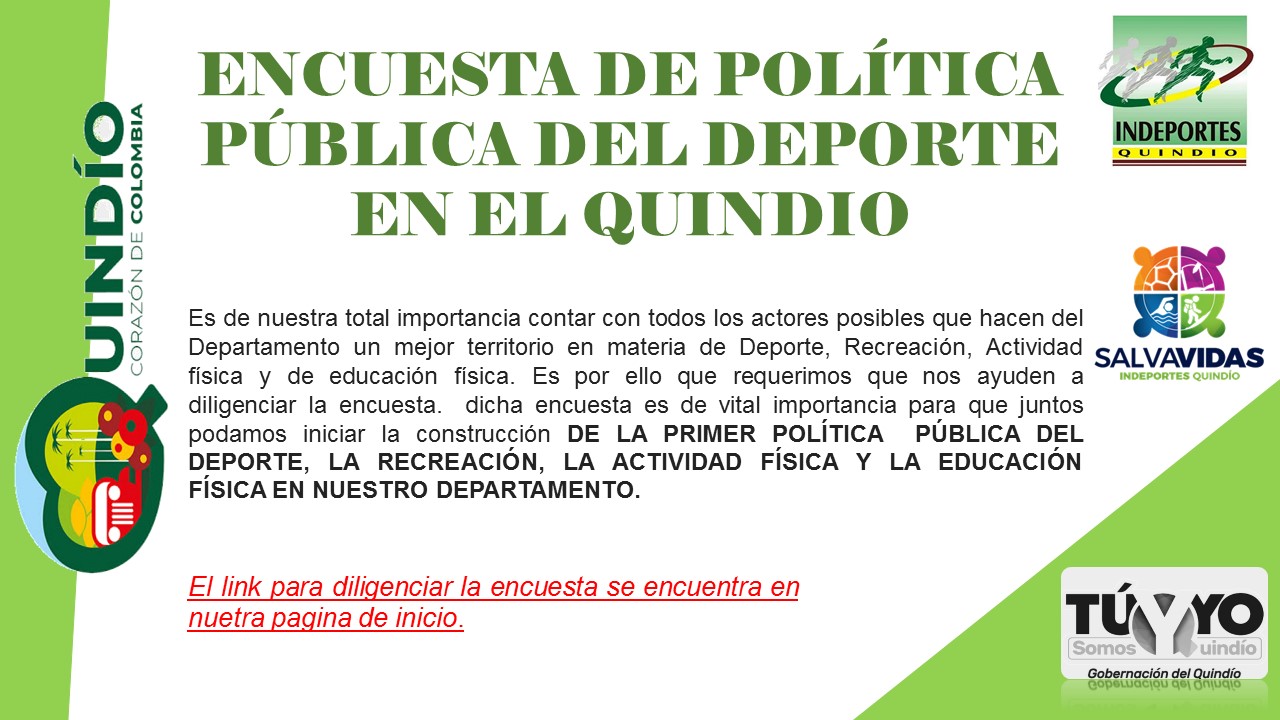 QUINDÍO
CORAZÓN DE COLOMBIA

ENCUESTA DE POLÍTICA PÚBLICA DEL DEPORTE EN EL QUINDIO

INDEPORTES
QUINDIO

SALVAVIDAS
INDEPORTES QUINDÍO

Es de nuestra total importancia contar con todos los actores posibles que hacen del Departamento un mejor territorio en materia de Deporte, Recreación, Actividad física y de educación física. Es por ello que requerimos que nos ayuden a diligenciar la encuesta. dicha encuesta es de vital importancia para que juntos podamos iniciar la construcción DE LA PRIMER POLÍTICA PÚBLICA DEL DEPORTE, LA RECREACIÓN, LA ACTIVIDAD FÍSICA Y LA EDUCACIÓN FÍSICA EN NUESTRO DEPARTAMENTO.

El link para diligenciar la encuesta se encuentra en nuetra pagina de inicio.

TÚ Y YO
Somos Quindío
Gobernación del Quindío